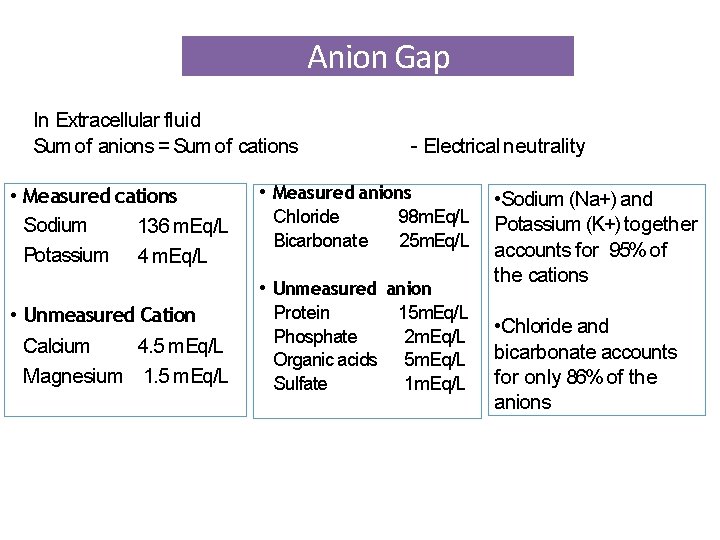 Anion Gap

In Extracellular fluid
Sum of anions = Sum of cations - Electrical neutrality

• Measured cations
Sodium 136 mEq/L
Potassium 4 mEq/L

• Unmeasured Cation
Calcium 4.5 mEq/L
Magnesium 1.5 mEq/L

• Measured anions
Chloride 98mEq/L
Bicarbonate 25mEq/L

• Unmeasured anion
Protein 15mEq/L
Phosphate 2mEq/L
Organic acids 5mEq/L
Sulfate 1mEq/L

•Sodium (Na+) and Potassium (K+) together accounts for 95% of the cations

•Chloride and bicarbonate accounts for only 86% of the anions